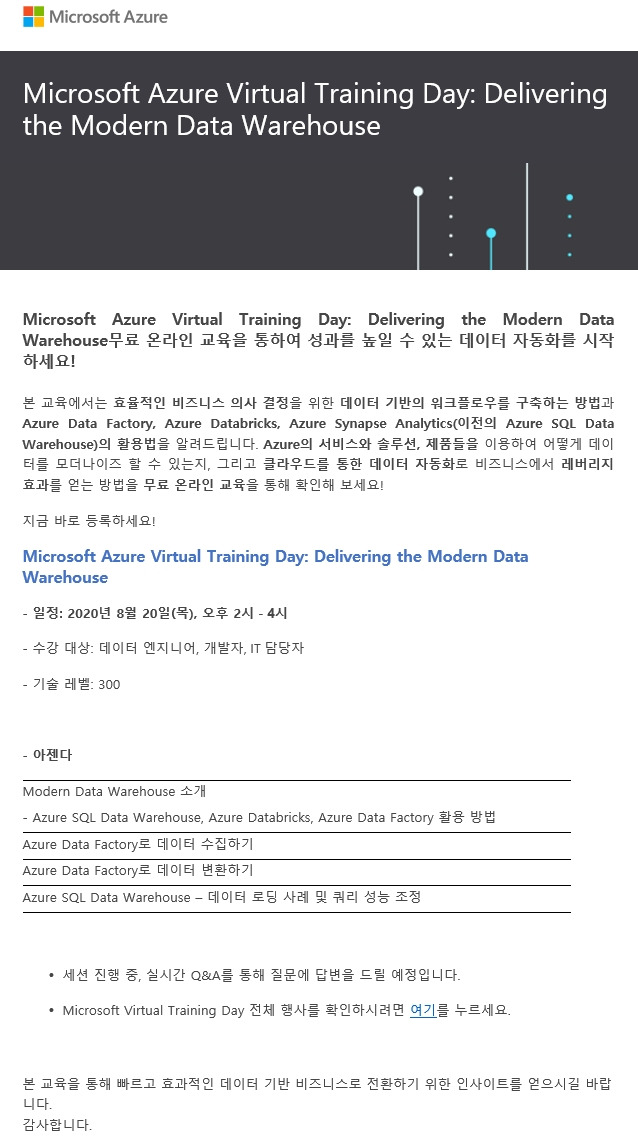 Microsoft Azure

Microsoft Azure Virtual Training Day: Delivering the Modern Data Warehouse

Microsoft Azure Virtual Training Day: Delivering the Modern Data Warehouse무료 온라인 교육을 통하여 성과를 높일 수 있는 데이터 자동화를 시작하세요!

본 교육에서는 효율적인 비즈니스 의사 결정을 위한 데이터 기반의 워크플로우를 구축하는 방법과 Azure Data Factory, Azure Databricks, Azure Synapse Analytics(이전의 Azure SQL Data Warehouse)의 활용법을 알려드립니다. Azure의 서비스와 솔루션, 제품들을 이용하여 어떻게 데이터를 모더나이즈 할 수 있는지, 그리고 클라우드를 통한 데이터 자동화로 비즈니스에서 레버리지 효과를 얻는 방법을 무료 온라인 교육을 통해 확인해 보세요!

지금 바로 등록하세요!

Microsoft Azure Virtual Training Day: Delivering the Modern Data Warehouse

- 일정: 2020년 8월 20일(목), 오후 2시 - 4시

- 수강 대상: 데이터 엔지니어, 개발자, IT 담당자

- 기술 레벨: 300

- 아젠다

Modern Data Warehouse 소개
- Azure SQL Data Warehouse, Azure Databricks, Azure Data Factory 활용 방법

Azure Data Factory로 데이터 수집하기

Azure Data Factory로 데이터 변환하기

Azure SQL Data Warehouse – 데이터 로딩 사례 및 쿼리 성능 조정

• 세션 진행 중, 실시간 Q&A를 통해 질문에 답변을 드릴 예정입니다.

• Microsoft Virtual Training Day 전체 행사를 확인하시려면 여기를 누르세요.

본 교육을 통해 빠르고 효과적인 데이터 기반 비즈니스로 전환하기 위한 인사이트를 얻으시길 바랍니다.
감사합니다.